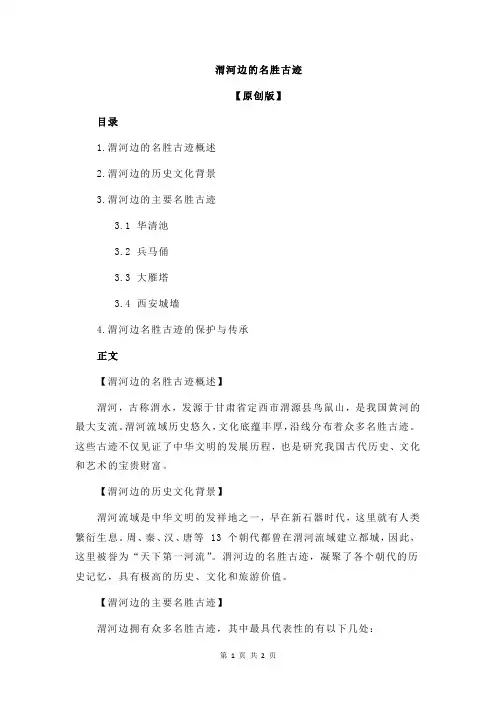 渭河边的名胜古迹

【原创版】

目录

1.渭河边的名胜古迹概述

2.渭河边的历史文化背景

3.渭河边的主要名胜古迹

3.1 华清池

3.2 兵马俑

3.3 大雁塔

3.4 西安城墙

4.渭河边名胜古迹的保护与传承

正文

【渭河边的名胜古迹概述】

渭河，古称渭水，发源于甘肃省定西市渭源县鸟鼠山，是我国黄河的最大支流。渭河流域历史悠久，文化底蕴丰厚，沿线分布着众多名胜古迹。这些古迹不仅见证了中华文明的发展历程，也是研究我国古代历史、文化和艺术的宝贵财富。

【渭河边的历史文化背景】

渭河流域是中华文明的发祥地之一，早在新石器时代，这里就有人类繁衍生息。周、秦、汉、唐等 13 个朝代都曾在渭河流域建立都城，因此，这里被誉为“天下第一河流”。渭河边的名胜古迹，凝聚了各个朝代的历史记忆，具有极高的历史、文化和旅游价值。

【渭河边的主要名胜古迹】

渭河边拥有众多名胜古迹，其中最具代表性的有以下几处：

第 1 页 共 2 页